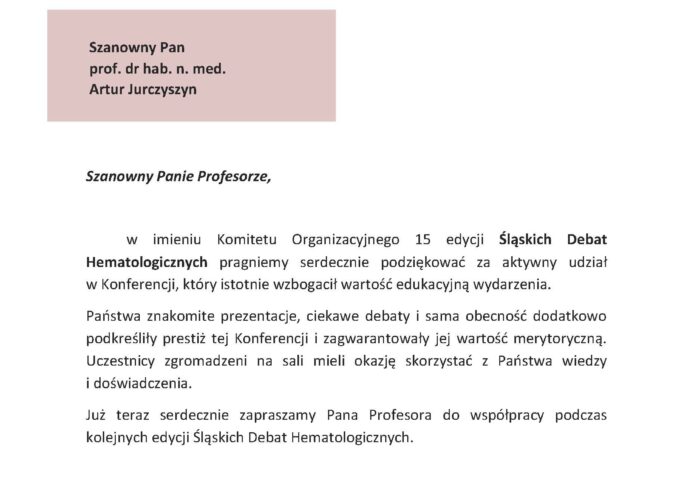 Szanowny Pan
prof. dr hab. n. med.
Artur Jurczyszyn

Szanowny Panie Profesorze,

w imieniu Komitetu Organizacyjnego 15 edycji Śląskich Debat Hematologicznych pragniemy serdecznie podziękować za aktywny udział w Konferencji, który istotnie wzbogacił wartość edukacyjną wydarzenia.

Państwa znakomite prezentacje, ciekawe debaty i sama obecność dodatkowo podkreśliły prestiż tej Konferencji i zagwarantowały jej wartość merytoryczną. Uczestnicy zgromadzeni na sali mieli okazję skorzystać z Państwa wiedzy i doświadczenia.

Już teraz serdecznie zapraszamy Pana Profesora do współpracy podczas kolejnych edycji Śląskich Debat Hematologicznych.